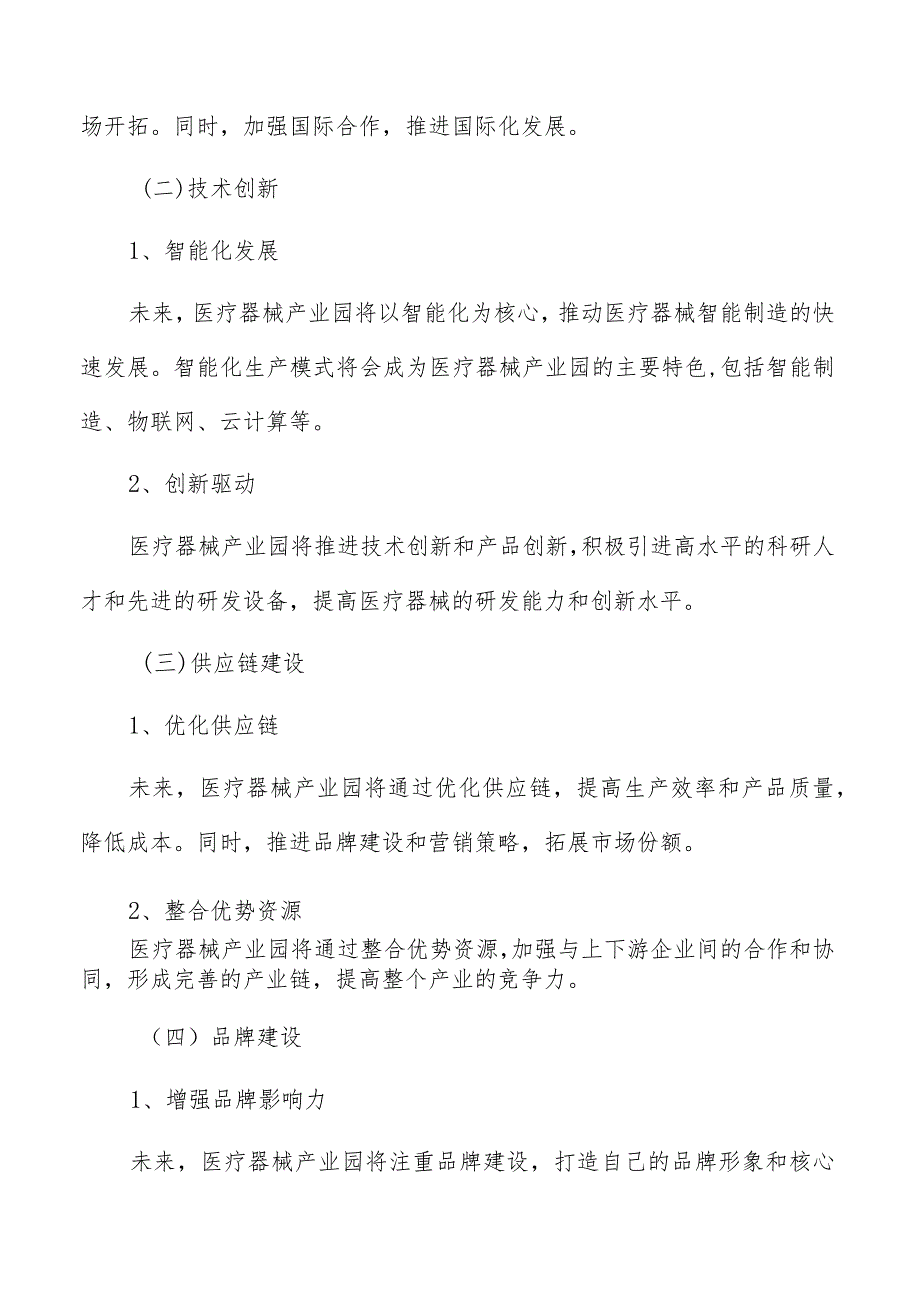 场开拓。同时，加强国际合作，推进国际化发展。

(二)技术创新

1、智能化发展

未来，医疗器械产业园将以智能化为核心，推动医疗器械智能制造的快速发展。智能化生产模式将会成为医疗器械产业园的主要特色,包括智能制造、物联网、云计算等。

2、创新驱动

医疗器械产业园将推进技术创新和产品创新,积极引进高水平的科研人才和先进的研发设备，提高医疗器械的研发能力和创新水平。

(三)供应链建设

1、优化供应链

未来，医疗器械产业园将通过优化供应链，提高生产效率和产品质量，降低成本。同时，推进品牌建设和营销策略，拓展市场份额。

2、整合优势资源

医疗器械产业园将通过整合优势资源,加强与上下游企业间的合作和协同，形成完善的产业链，提高整个产业的竞争力。

（四）品牌建设

1、增强品牌影响力

未来，医疗器械产业园将注重品牌建设，打造自己的品牌形象和核心